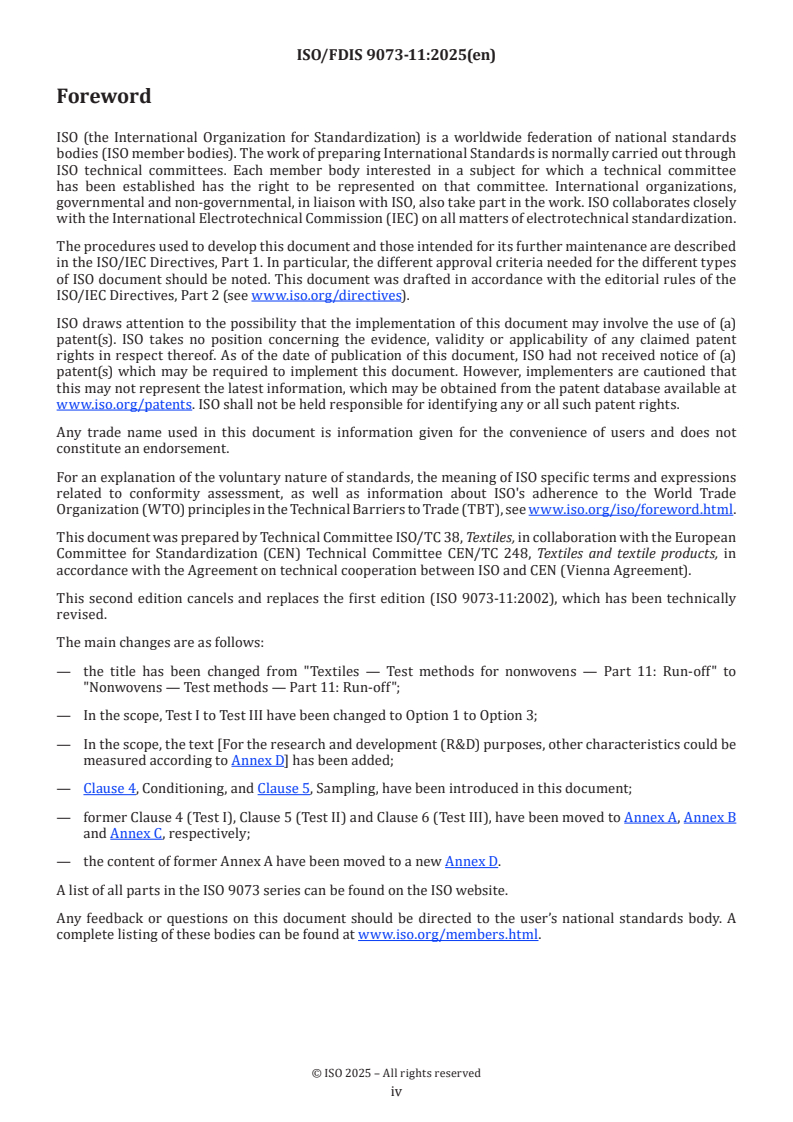 ISO/FDIS 9073-11:2025(en)

Foreword

ISO (the International Organization for Standardization) is a worldwide federation of national standards bodies (ISO member bodies). The work of preparing International Standards is normally carried out through ISO technical committees. Each member body interested in a subject for which a technical committee has been established has the right to be represented on that committee. International organizations, governmental and non-governmental, in liaison with ISO, also take part in the work. ISO collaborates closely with the International Electrotechnical Commission (IEC) on all matters of electrotechnical standardization.

The procedures used to develop this document and those intended for its further maintenance are described in the ISO/IEC Directives, Part 1. In particular, the different approval criteria needed for the different types of ISO document should be noted. This document was drafted in accordance with the editorial rules of the ISO/IEC Directives, Part 2 (see www.iso.org/directives).

ISO draws attention to the possibility that the implementation of this document may involve the use of (a) patent(s). ISO takes no position concerning the evidence, validity or applicability of any claimed patent rights in respect thereof. As of the date of publication of this document, ISO had not received notice of (a) patent(s) which may be required to implement this document. However, implementers are cautioned that this may not represent the latest information, which may be obtained from the patent database available at www.iso.org/patents. ISO shall not be held responsible for identifying any or all such patent rights.

Any trade name used in this document is information given for the convenience of users and does not constitute an endorsement.

For an explanation of the voluntary nature of standards, the meaning of ISO specific terms and expressions related to conformity assessment, as well as information about ISO's adherence to the World Trade Organization (WTO) principles in the Technical Barriers to Trade (TBT), see www.iso.org/iso/foreword.html.

This document was prepared by Technical Committee ISO/TC 38, Textiles, in collaboration with the European Committee for Standardization (CEN) Technical Committee CEN/TC 248, Textiles and textile products, in accordance with the Agreement on technical cooperation between ISO and CEN (Vienna Agreement).

This second edition cancels and replaces the first edition (ISO 9073-11:2002), which has been technically revised.

The main changes are as follows:

— the title has been changed from "Textiles — Test methods for nonwovens — Part 11: Run-off" to "Nonwovens — Test methods — Part 11: Run-off";

— In the scope, Test I to Test III have been changed to Option 1 to Option 3;

— In the scope, the text [For the research and development (R&D) purposes, other characteristics could be measured according to Annex D] has been added;

— Clause 4, Conditioning, and Clause 5, Sampling, have been introduced in this document;

— former Clause 4 (Test I), Clause 5 (Test II) and Clause 6 (Test III), have been moved to Annex A, Annex B and Annex C, respectively;

— the content of former Annex A have been moved to a new Annex D.

A list of all parts in the ISO 9073 series can be found on the ISO website.

Any feedback or questions on this document should be directed to the user's national standards body. A complete listing of these bodies can be found at www.iso.org/members.html.

© ISO 2025 – All rights reserved
iv